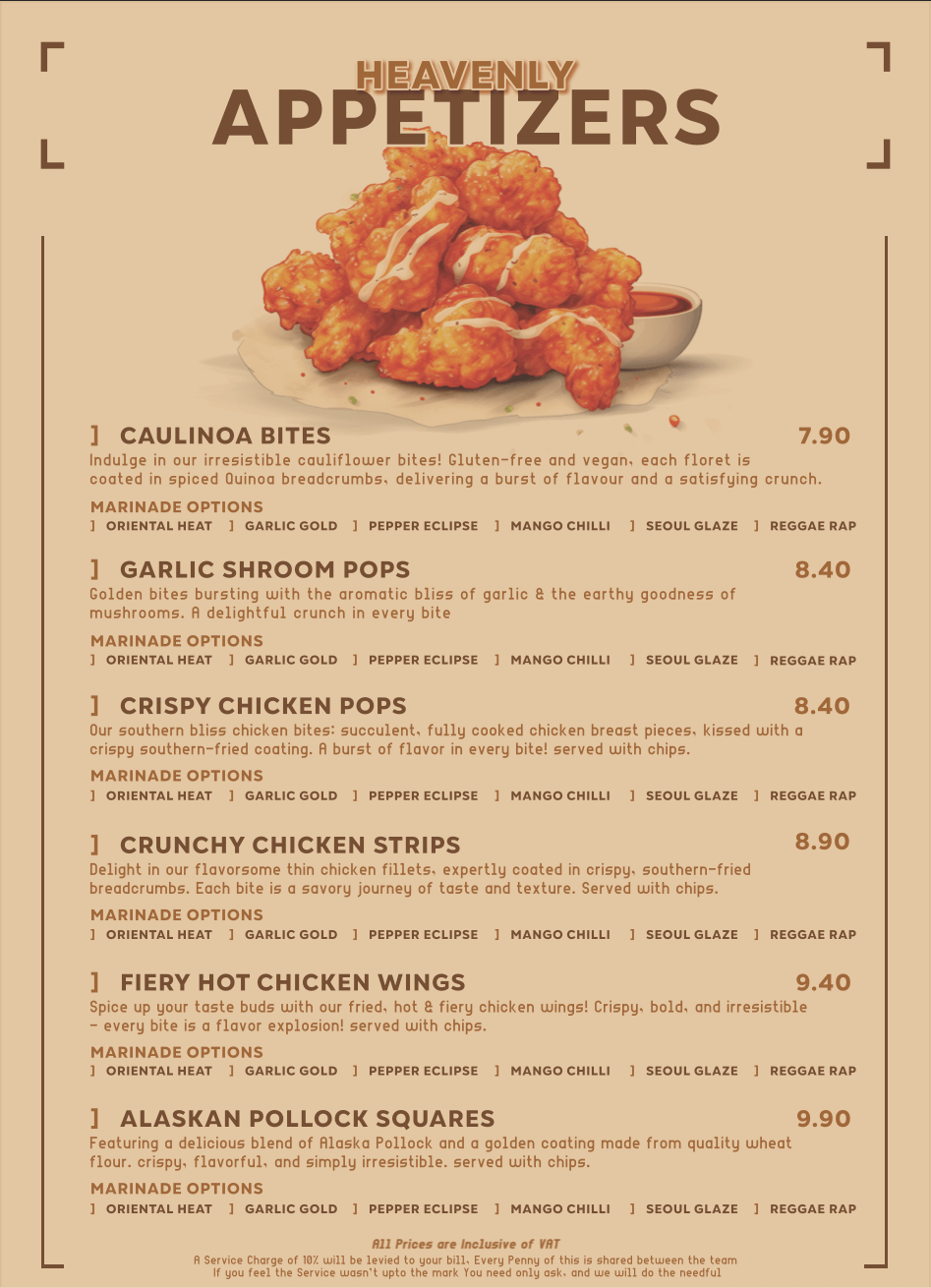 HEAVENLY
APPETIZERS

] CAULINOA BITES 7.90

Indulge in our irresistible cauliflower bites! Gluten-free and vegan, each floret is coated in spiced Quinoa breadcrumbs, delivering a burst of flavour and a satisfying crunch.

MARINADE OPTIONS
] ORIENTAL HEAT ] GARLIC GOLD ] PEPPER ECLIPSE ] MANGO CHILLI ] SEOUL GLAZE ] REGGAE RAP

] GARLIC SHROOM POPS 8.40

Golden bites bursting with the aromatic bliss of garlic & the earthy goodness of mushrooms. A delightful crunch in every bite

MARINADE OPTIONS
] ORIENTAL HEAT ] GARLIC GOLD ] PEPPER ECLIPSE ] MANGO CHILLI ] SEOUL GLAZE ] REGGAE RAP

] CRISPY CHICKEN POPS 8.40

Our southern bliss chicken bites: succulent, fully cooked chicken breast pieces, kissed with a crispy southern-fried coating. A burst of flavor in every bite! served with chips.

MARINADE OPTIONS
] ORIENTAL HEAT ] GARLIC GOLD ] PEPPER ECLIPSE ] MANGO CHILLI ] SEOUL GLAZE ] REGGAE RAP

] CRUNCHY CHICKEN STRIPS 8.90

Delight in our flavorsome thin chicken fillets, expertly coated in crispy, southern-fried breadcrumbs. Each bite is a savory journey of taste and texture. Served with chips.

MARINADE OPTIONS
] ORIENTAL HEAT ] GARLIC GOLD ] PEPPER ECLIPSE ] MANGO CHILLI ] SEOUL GLAZE ] REGGAE RAP

] FIERY HOT CHICKEN WINGS 9.40

Spice up your taste buds with our fried, hot & fiery chicken wings! Crispy, bold, and irresistible - every bite is a flavor explosion! served with chips.

MARINADE OPTIONS
] ORIENTAL HEAT ] GARLIC GOLD ] PEPPER ECLIPSE ] MANGO CHILLI ] SEOUL GLAZE ] REGGAE RAP

] ALASKAN POLLOCK SQUARES 9.90

Featuring a delicious blend of Alaska Pollock and a golden coating made from quality wheat flour. crispy, flavorful, and simply irresistible. served with chips.

MARINADE OPTIONS
] ORIENTAL HEAT ] GARLIC GOLD ] PEPPER ECLIPSE ] MANGO CHILLI ] SEOUL GLAZE ] REGGAE RAP

All Prices are Inclusive of VAT
A Service Charge of 10% will be levied to your bill. Every Penny of this is shared between the team
If you feel the Service wasn't upto the mark You need only ask, and we will do the needful